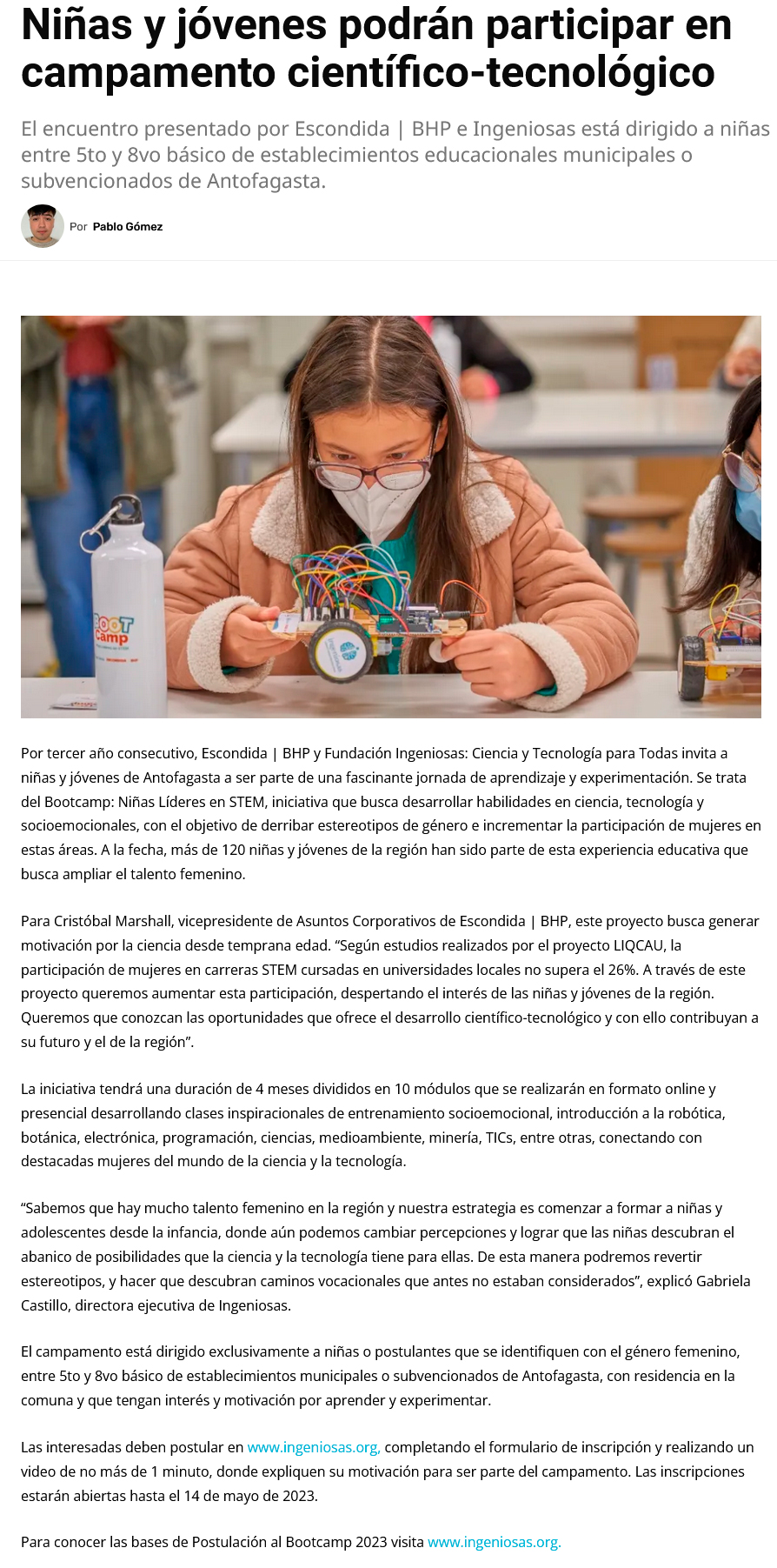 Niñas y jóvenes podrán participar en campamento científico-tecnológico

El encuentro presentado por Escondida | BHP e Ingeniosas está dirigido a niñas entre 5to y 8vo básico de establecimientos educacionales municipales o subvencionados de Antofagasta.

Por Pablo Gómez

BOOT Camp

Por tercer año consecutivo, Escondida | BHP y Fundación Ingeniosas: Ciencia y Tecnología para Todas invita a niñas y jóvenes de Antofagasta a ser parte de una fascinante jornada de aprendizaje y experimentación. Se trata del Bootcamp: Niñas Líderes en STEM, iniciativa que busca desarrollar habilidades en ciencia, tecnología y socioemocionales, con el objetivo de derribar estereotipos de género e incrementar la participación de mujeres en estas áreas. A la fecha, más de 120 niñas y jóvenes de la región han sido parte de esta experiencia educativa que busca ampliar el talento femenino.

Para Cristóbal Marshall, vicepresidente de Asuntos Corporativos de Escondida | BHP, este proyecto busca generar motivación por la ciencia desde temprana edad. “Según estudios realizados por el proyecto LIQCAU, la participación de mujeres en carreras STEM cursadas en universidades locales no supera el 26%. A través de este proyecto queremos aumentar esta participación, despertando el interés de las niñas y jóvenes de la región. Queremos que conozcan las oportunidades que ofrece el desarrollo científico-tecnológico y con ello contribuyan a su futuro y el de la región”.

La iniciativa tendrá una duración de 4 meses divididos en 10 módulos que se realizarán en formato online y presencial desarrollando clases inspiracionales de entrenamiento socioemocional, introducción a la robótica, botánica, electrónica, programación, ciencias, medioambiente, minería, TICs, entre otras, conectando con destacadas mujeres del mundo de la ciencia y la tecnología.

“Sabemos que hay mucho talento femenino en la región y nuestra estrategia es comenzar a formar a niñas y adolescentes desde la infancia, donde aún podemos cambiar percepciones y lograr que las niñas descubran el abanico de posibilidades que la ciencia y la tecnología tiene para ellas. De esta manera podremos revertir estereotipos, y hacer que descubran caminos vocacionales que antes no estaban considerados”, explicó Gabriela Castillo, directora ejecutiva de Ingeniosas.

El campamento está dirigido exclusivamente a niñas o postulantes que se identifiquen con el género femenino, entre 5to y 8vo básico de establecimientos municipales o subvencionados de Antofagasta, con residencia en la comuna y que tengan interés y motivación por aprender y experimentar.

Las interesadas deben postular en www.ingeniosas.org, completando el formulario de inscripción y realizando un video de no más de 1 minuto, donde expliquen su motivación para ser parte del campamento. Las inscripciones estarán abiertas hasta el 14 de mayo de 2023.

Para conocer las bases de Postulación al Bootcamp 2023 visita www.ingeniosas.org.